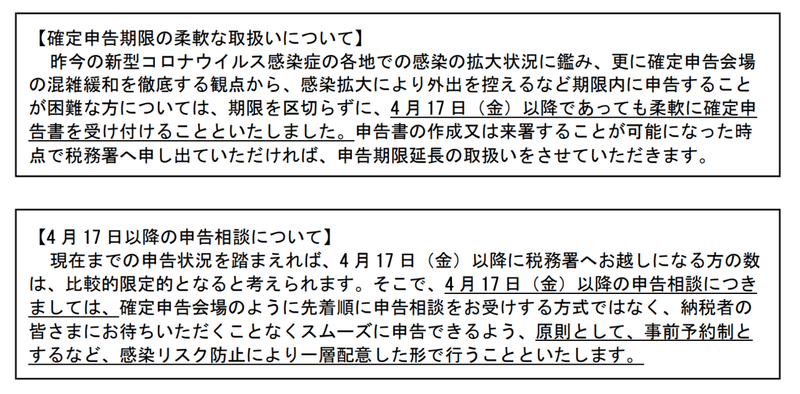 【確定申告期限の柔軟な取扱いについて】
昨今の新型コロナウイルス感染症の各地での感染の拡大状況に鑑み、更に確定申告会場の混雑緩和を徹底する観点から、感染拡大により外出を控えるなど期限内に申告することが困難な方については、期限を区切らずに、4月17日（金）以降であっても柔軟に確定申告書を受け付けることといたしました。申告書の作成又は来署することが可能になった時点で税務署へ申し出ていただければ、申告期限延長の取扱いをさせていただきます。

【4月17日以降の申告相談について】
現在までの申告状況を踏まえれば、4月17日（金）以降に税務署へお越しになる方の数は、比較的限定的となると考えられます。そこで、4月17日（金）以降の申告相談につきましては、確定申告会場のように先着順に申告相談をお受けする方式ではなく、納税者の皆さまにお待ちいただくことなくスムーズに申告できるよう、原則として、事前予約制とするなど、感染リスク防止により一層配意した形で行うことといたします。